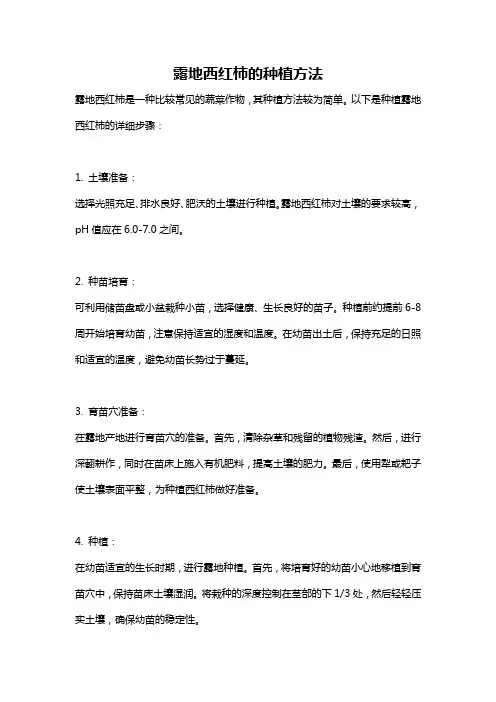 露地西红柿的种植方法

露地西红柿是一种比较常见的蔬菜作物，其种植方法较为简单。以下是种植露地西红柿的详细步骤：

1. 土壤准备：

选择光照充足、排水良好、肥沃的土壤进行种植。露地西红柿对土壤的要求较高，pH 值应在 6.0-7.0 之间。

2. 种苗培育：

可利用储苗盘或小盆栽种小苗，选择健康、生长良好的苗子。种植前约提前 6-8 周开始培育幼苗，注意保持适宜的湿度和温度。在幼苗出土后，保持充足的日照和适宜的温度，避免幼苗长势过于蔓延。

3. 育苗穴准备：

在露地产地进行育苗穴的准备。首先，清除杂草和残留的植物残渣。然后，进行深翻耕作，同时在苗床上施入有机肥料，提高土壤的肥力。最后，使用犁或耙子使土壤表面平整，为种植西红柿做好准备。

4. 种植：

在幼苗适宜的生长时期，进行露地种植。首先，将培育好的幼苗小心地移植到育苗穴中，保持苗床土壤湿润。将栽种的深度控制在茎部的下 1/3 处，然后轻轻压实土壤，确保幼苗的稳定性。